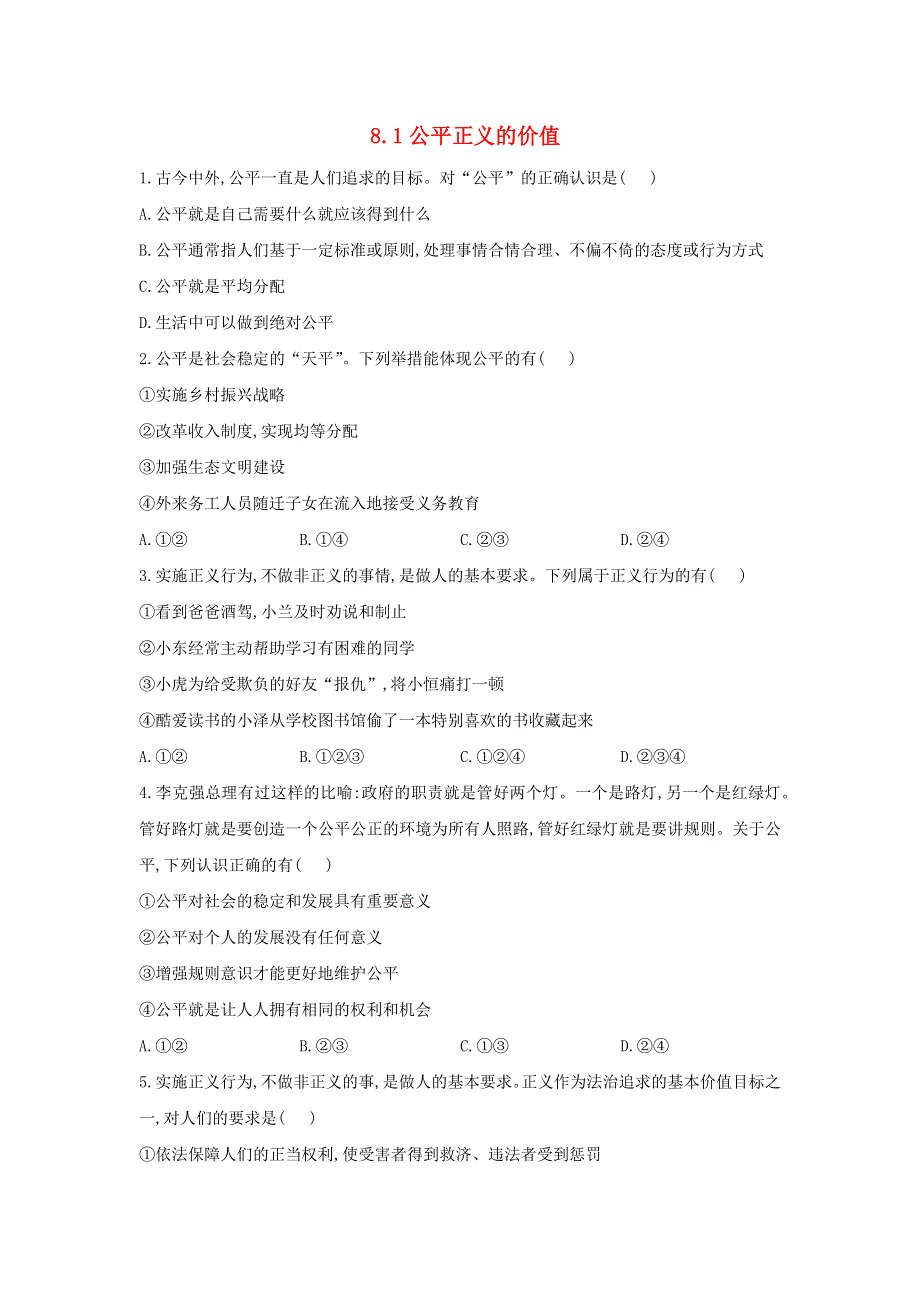 8.1 公平正义的价值

1.古今中外,公平一直是人们追求的目标。对“公平”的正确认识是(　　)

A.公平就是自己需要什么就应该得到什么

B.公平通常指人们基于一定标准或原则,处理事情合情合理、不偏不倚的态度或行为方式

C.公平就是平均分配

D.生活中可以做到绝对公平

2.公平是社会稳定的“天平”。下列举措能体现公平的有(　　)

①实施乡村振兴战略

②改革收入制度,实现均等分配

③加强生态文明建设

④外来务工人员随迁子女在流入地接受义务教育

A.①②　　B.①④　　C.②③　　D.②④

3.实施正义行为,不做非正义的事情,是做人的基本要求。下列属于正义行为的有(　　)

①看到爸爸酒驾,小兰及时劝说和制止

②小东经常主动帮助学习有困难的同学

③小虎为给受欺负的好友“报仇”,将小恒痛打一顿

④酷爱读书的小泽从学校图书馆偷了一本特别喜欢的书收藏起来

A.①②　　B.①②③　　C.①②④　　D.②③④

4.李克强总理有过这样的比喻:政府的职责就是管好两个灯。一个是路灯,另一个是红绿灯。管好路灯就是要创造一个公平公正的环境为所有人照路,管好红绿灯就是要讲规则。关于公平,下列认识正确的有(　　)

①公平对社会的稳定和发展具有重要意义

②公平对个人的发展没有任何意义

③增强规则意识才能更好地维护公平

④公平就是让人人拥有相同的权利和机会

A.①②　　B.②③　　C.①③　　D.②④

5.实施正义行为,不做非正义的事,是做人的基本要求。正义作为法治追求的基本价值目标之一,对人们的要求是(　　)

①依法保障人们的正当权利,使受害者得到救济、违法者受到惩罚